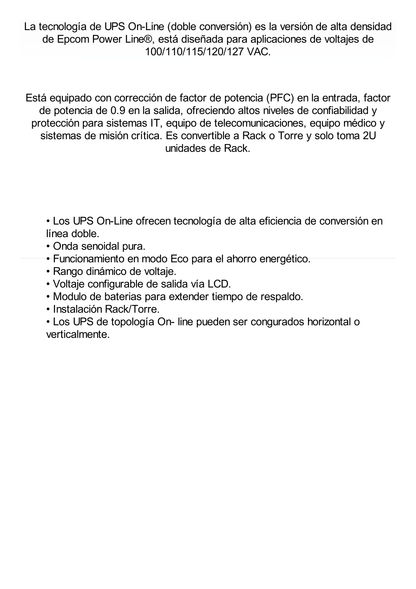 La tecnología de UPS On-Line (doble conversión) es la versión de alta densidad de Epcom Power Line®, está diseñada para aplicaciones de voltajes de 100/110/115/120/127 VAC.

Está equipado con corrección de factor de potencia (PFC) en la entrada, factor de potencia de 0.9 en la salida, ofreciendo altos niveles de confiabilidad y protección para sistemas IT, equipo de telecomunicaciones, equipo médico y sistemas de misión crítica. Es convertible a Rack o Torre y solo toma 2U unidades de Rack.

• Los UPS On-Line ofrecen tecnología de alta eficiencia de conversión en línea doble.
• Onda senoidal pura.
• Funcionamiento en modo Eco para el ahorro energético.
• Rango dinámico de voltaje.
• Voltaje configurable de salida vía LCD.
• Modulo de baterias para extender tiempo de respaldo.
• Instalación Rack/Torre.
• Los UPS de topología On- line pueden ser congurados horizontal o verticalmente.